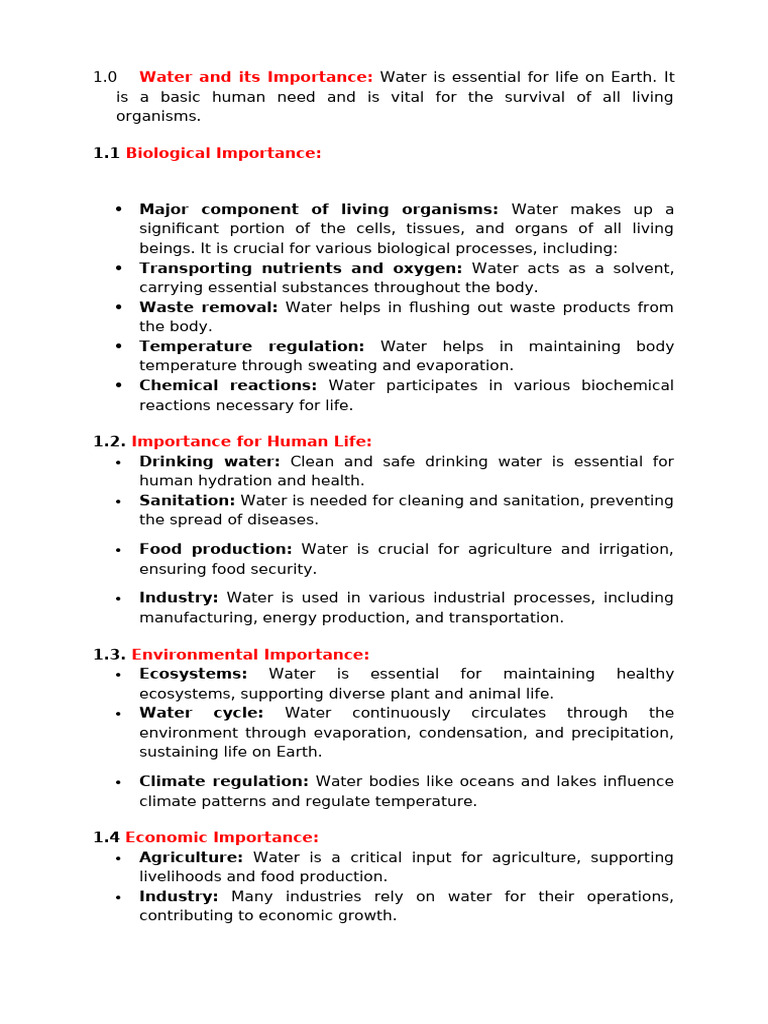 1.0 Water and its Importance: Water is essential for life on Earth. It is a basic human need and is vital for the survival of all living organisms.

1.1 Biological Importance:

• Major component of living organisms: Water makes up a significant portion of the cells, tissues, and organs of all living beings. It is crucial for various biological processes, including:
• Transporting nutrients and oxygen: Water acts as a solvent, carrying essential substances throughout the body.
• Waste removal: Water helps in flushing out waste products from the body.
• Temperature regulation: Water helps in maintaining body temperature through sweating and evaporation.
• Chemical reactions: Water participates in various biochemical reactions necessary for life.

1.2. Importance for Human Life:
• Drinking water: Clean and safe drinking water is essential for human hydration and health.
• Sanitation: Water is needed for cleaning and sanitation, preventing the spread of diseases.
• Food production: Water is crucial for agriculture and irrigation, ensuring food security.
• Industry: Water is used in various industrial processes, including manufacturing, energy production, and transportation.

1.3. Environmental Importance:
• Ecosystems: Water is essential for maintaining healthy ecosystems, supporting diverse plant and animal life.
• Water cycle: Water continuously circulates through the environment through evaporation, condensation, and precipitation, sustaining life on Earth.
• Climate regulation: Water bodies like oceans and lakes influence climate patterns and regulate temperature.

1.4 Economic Importance:
• Agriculture: Water is a critical input for agriculture, supporting livelihoods and food production.
• Industry: Many industries rely on water for their operations, contributing to economic growth.